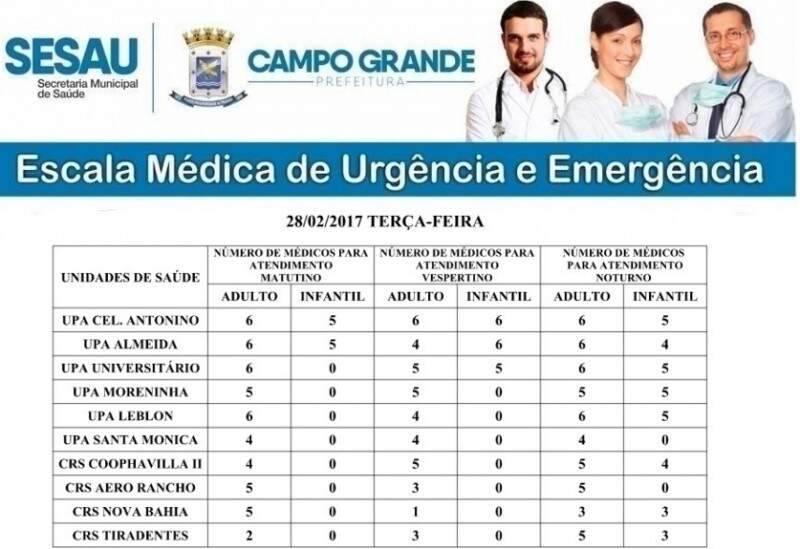 SESAU
Secretaria Municipal de Saúde

CAMPO GRANDE
PREFEITURA

Escala Médica de Urgência e Emergência

28/02/2017 TERÇA-FEIRA

| UNIDADES DE SAÚDE | NÚMERO DE MÉDICOS PARA ATENDIMENTO MATUTINO | | NÚMERO DE MÉDICOS PARA ATENDIMENTO VESPERTINO | | NÚMERO DE MÉDICOS PARA ATENDIMENTO NOTURNO | |
|---|---|---|---|---|---|---|
| | ADULTO | INFANTIL | ADULTO | INFANTIL | ADULTO | INFANTIL |
| UPA CEL. ANTONINO | 6 | 5 | 6 | 6 | 6 | 5 |
| UPA ALMEIDA | 6 | 5 | 4 | 6 | 6 | 4 |
| UPA UNIVERSITÁRIO | 6 | 0 | 5 | 5 | 6 | 5 |
| UPA MORENINHA | 5 | 0 | 5 | 0 | 5 | 5 |
| UPA LEBLON | 6 | 0 | 4 | 0 | 6 | 5 |
| UPA SANTA MONICA | 4 | 0 | 4 | 0 | 4 | 0 |
| CRS COOPHAVILLA II | 4 | 0 | 5 | 0 | 5 | 4 |
| CRS AERO RANCHO | 5 | 0 | 3 | 0 | 5 | 0 |
| CRS NOVA BAHIA | 5 | 0 | 1 | 0 | 3 | 3 |
| CRS TIRADENTES | 2 | 0 | 3 | 0 | 5 | 3 |